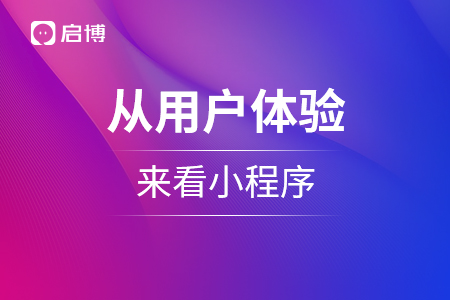 启博

从用户体验

来看小程序